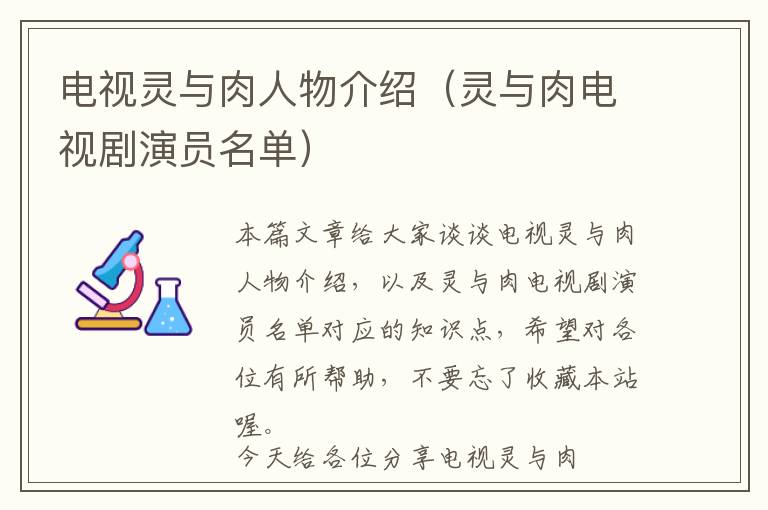 电视灵与肉人物介绍（灵与肉电视剧演员名单）

本篇文章给大家谈谈电视灵与肉人物介绍，以及灵与肉电视剧演员名单对应的知识点，希望对各位有所帮助，不要忘了收藏本站喔。

今天给各位分享电视灵与肉